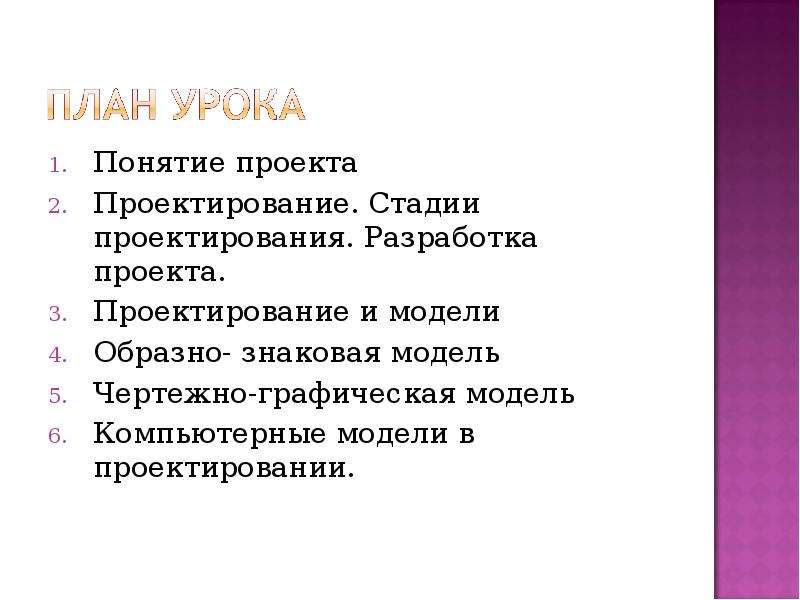 ПЛАН УРОКА

1. Понятие проекта
2. Проектирование. Стадии проектирования. Разработка проекта.
3. Проектирование и модели
4. Образно- знаковая модель
5. Чертежно-графическая модель
6. Компьютерные модели в проектировании.